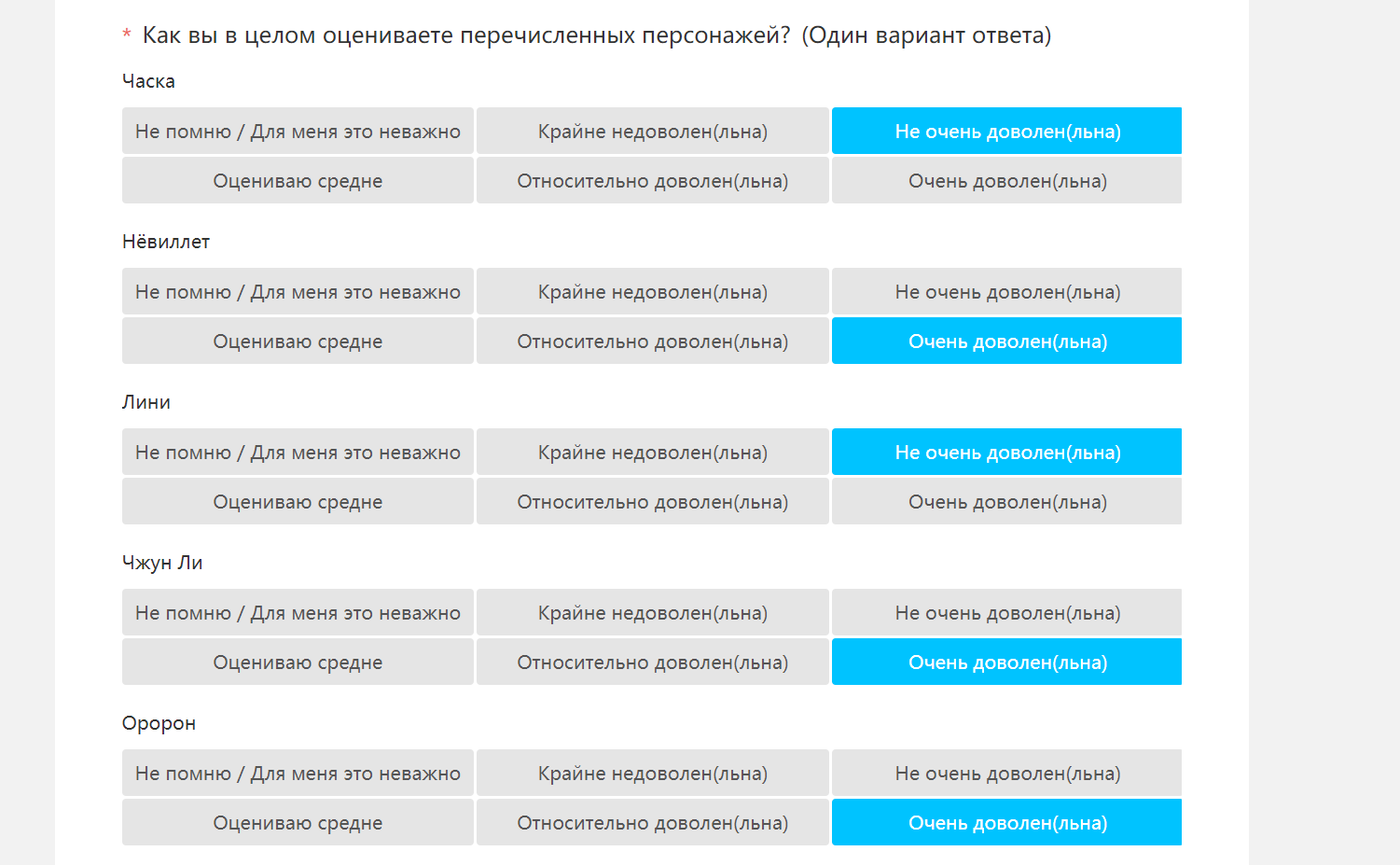 * Как вы в целом оцениваете перечисленных персонажей? (Один вариант ответа)

Часка

Не помню / Для меня это неважно
Крайне недоволен(льна)
Не очень доволен(льна)
Оцениваю средне
Относительно доволен(льна)
Очень доволен(льна)

Нёвиллет

Не помню / Для меня это неважно
Крайне недоволен(льна)
Не очень доволен(льна)
Оцениваю средне
Относительно доволен(льна)
Очень доволен(льна)

Лини

Не помню / Для меня это неважно
Крайне недоволен(льна)
Не очень доволен(льна)
Оцениваю средне
Относительно доволен(льна)
Очень доволен(льна)

Чжун Ли

Не помню / Для меня это неважно
Крайне недоволен(льна)
Не очень доволен(льна)
Оцениваю средне
Относительно доволен(льна)
Очень доволен(льна)

Оророн

Не помню / Для меня это неважно
Крайне недоволен(льна)
Не очень доволен(льна)
Оцениваю средне
Относительно доволен(льна)
Очень доволен(льна)